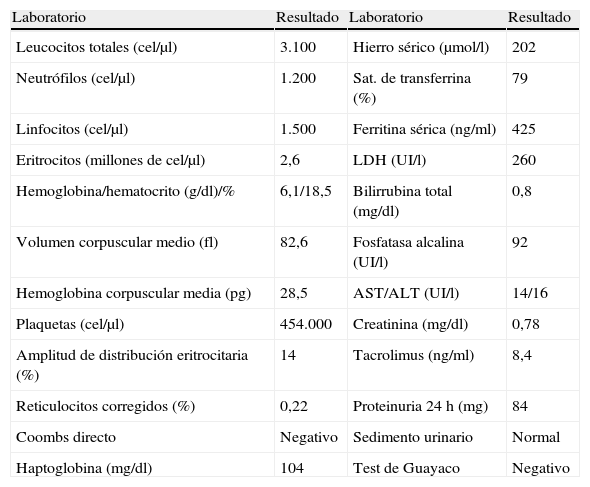 | Laboratorio | Resultado | Laboratorio | Resultado |
|---|---|---|---|
| Leucocitos totales (cel/μl) | 3.100 | Hierro sérico (μmol/l) | 202 |
| Neutrófilos (cel/μl) | 1.200 | Sat. de transferrina (%) | 79 |
| Linfocitos (cel/μl) | 1.500 | Ferritina sérica (ng/ml) | 425 |
| Eritrocitos (millones de cel/μl) | 2,6 | LDH (UI/l) | 260 |
| Hemoglobina/hematocrito (g/dl)/% | 6,1/18,5 | Bilirrubina total (mg/dl) | 0,8 |
| Volumen corpuscular medio (fl) | 82,6 | Fosfatasa alcalina (UI/l) | 92 |
| Hemoglobina corpuscular media (pg) | 28,5 | AST/ALT (UI/l) | 14/16 |
| Plaquetas (cel/μl) | 454.000 | Creatinina (mg/dl) | 0,78 |
| Amplitud de distribución eritrocitaria (%) | 14 | Tacrolimus (ng/ml) | 8,4 |
| Reticulocitos corregidos (%) | 0,22 | Proteinuria 24 h (mg) | 84 |
| Coombs directo | Negativo | Sedimento urinario | Normal |
| Haptoglobina (mg/dl) | 104 | Test de Guayaco | Negativo |